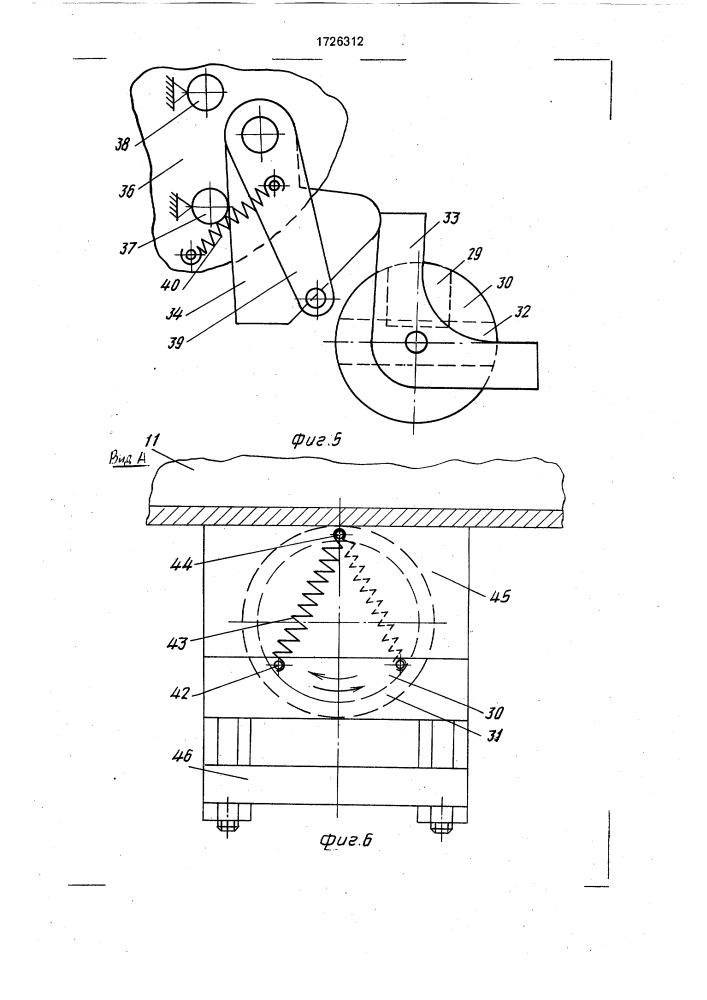 1726312

38
36
37
40
34
39
33
29
30
32

Фиг.5

Вид А
11
44
45
43
42
30
31
46

Фиг.6